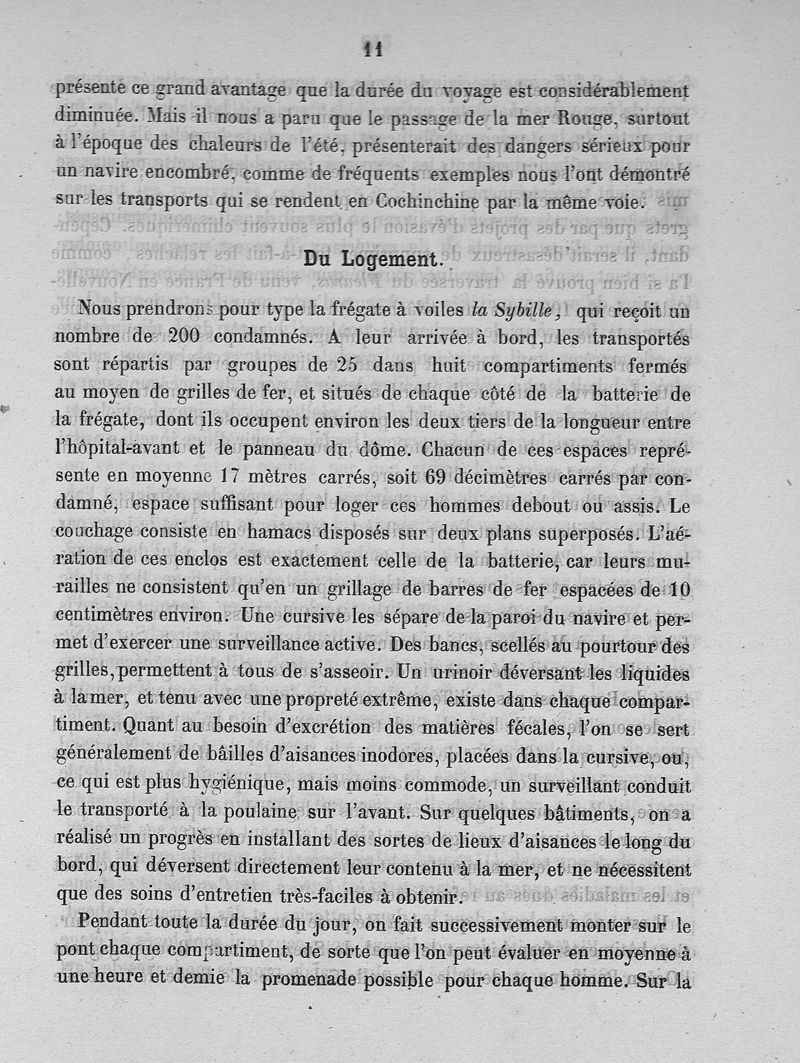 11

présente ce grand avantage que la durée du voyage est considérablement diminuée. Mais il nous a paru que le passage de la mer Rouge, surtout à l'époque des chaleurs de l'été, présenterait des dangers sérieux pour un navire encombré, comme de fréquents exemples nous l'ont démontré sur les transports qui se rendent en Cochinchine par la même voie.

Du Logement.

Nous prendrons pour type la frégate à voiles la Sybille, qui reçoit un nombre de 200 condamnés. A leur arrivée à bord, les transportés sont répartis par groupes de 25 dans huit compartiments fermés au moyen de grilles de fer, et situés de chaque côté de la batterie de la frégate, dont ils occupent environ les deux tiers de la longueur entre l'hôpital-avant et le panneau du dôme. Chacun de ces espaces représente en moyenne 17 mètres carrés, soit 69 décimètres carrés par condamné, espace suffisant pour loger ces hommes debout ou assis. Le couchage consiste en hamacs disposés sur deux plans superposés. L'aération de ces enclos est exactement celle de la batterie, car leurs murailles ne consistent qu'en un grillage de barres de fer espacées de 10 centimètres environ. Une cursive les sépare de la paroi du navire et permet d'exercer une surveillance active. Des bancs, scellés au pourtour des grilles, permettent à tous de s'asseoir. Un urinoir déversant les liquides à la mer, et tenu avec une propreté extrême, existe dans chaque compartiment. Quant au besoin d'excrétion des matières fécales, l'on se sert généralement de bâilles d'aisances inodores, placées dans la cursive, ou, ce qui est plus hygiénique, mais moins commode, un surveillant conduit le transporté à la poulaine sur l'avant. Sur quelques bâtiments, on a réalisé un progrès en installant des sortes de lieux d'aisances le long du bord, qui déversent directement leur contenu à la mer, et ne nécessitent que des soins d'entretien très-faciles à obtenir.

Pendant toute la durée du jour, on fait successivement monter sur le pont chaque compartiment, de sorte que l'on peut évaluer en moyenne à une heure et demie la promenade possible pour chaque homme. Sur la